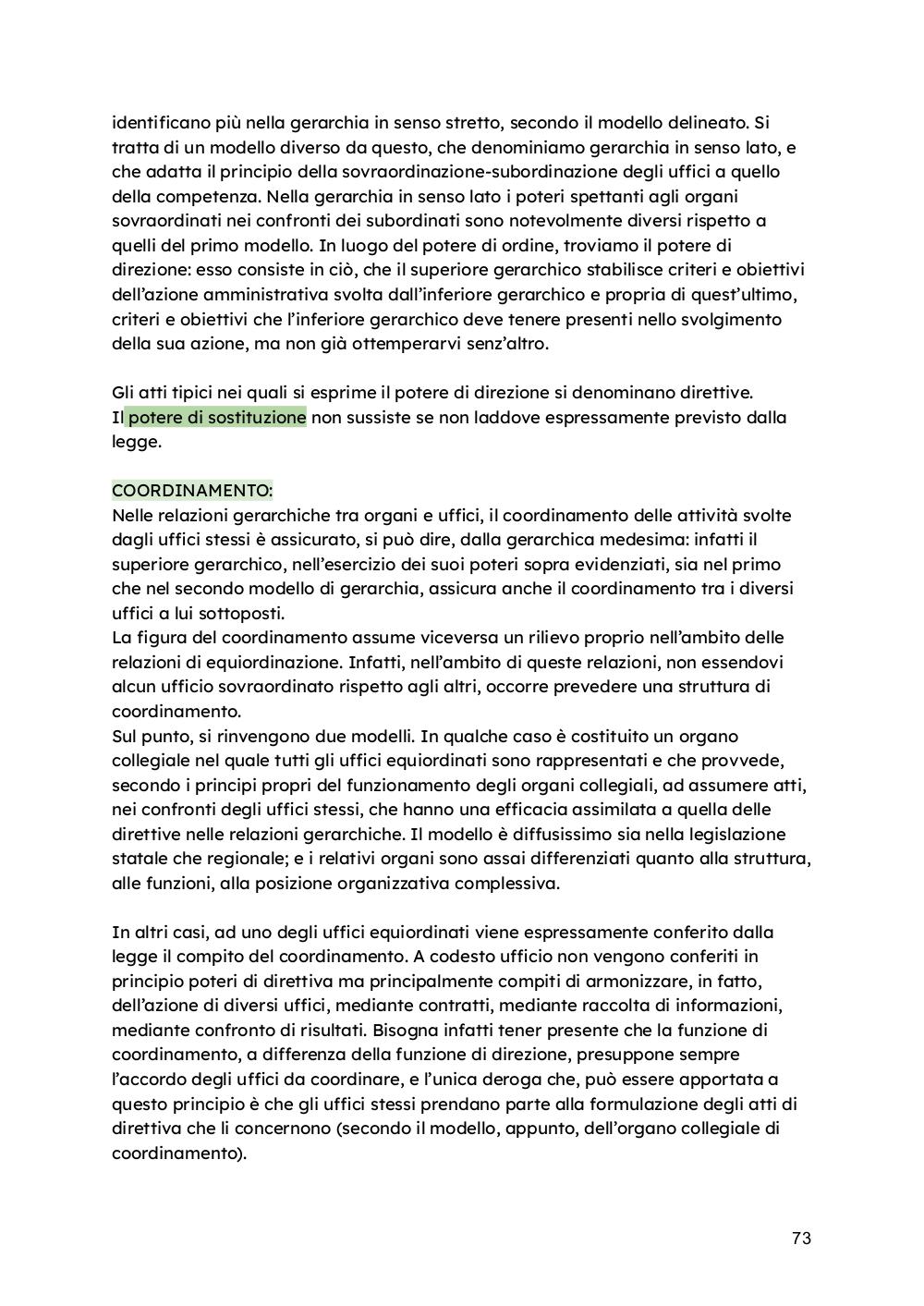 identificano più nella gerarchia in senso stretto, secondo il modello delineato. Si tratta di un modello diverso da questo, che denominiamo gerarchia in senso lato, e che adatta il principio della sovraordinazione-subordinazione degli uffici a quello della competenza. Nella gerarchia in senso lato i poteri spettanti agli organi sovraordinati nei confronti dei subordinati sono notevolmente diversi rispetto a quelli del primo modello. In luogo del potere di ordine, troviamo il potere di direzione: esso consiste in ciò, che il superiore gerarchico stabilisce criteri e obiettivi dell'azione amministrativa svolta dall'inferiore gerarchico e propria di quest'ultimo, criteri e obiettivi che l'inferiore gerarchico deve tenere presenti nello svolgimento della sua azione, ma non già ottemperarvi senz'altro.

Gli atti tipici nei quali si esprime il potere di direzione si denominano direttive.
Il potere di sostituzione non sussiste se non laddove espressamente previsto dalla legge.

COORDINAMENTO:
Nelle relazioni gerarchiche tra organi e uffici, il coordinamento delle attività svolte dagli uffici stessi è assicurato, si può dire, dalla gerarchica medesima: infatti il superiore gerarchico, nell'esercizio dei suoi poteri sopra evidenziati, sia nel primo che nel secondo modello di gerarchia, assicura anche il coordinamento tra i diversi uffici a lui sottoposti.
La figura del coordinamento assume viceversa un rilievo proprio nell'ambito delle relazioni di equiordinazione. Infatti, nell'ambito di queste relazioni, non essendovi alcun ufficio sovraordinato rispetto agli altri, occorre prevedere una struttura di coordinamento.
Sul punto, si rinvengono due modelli. In qualche caso è costituito un organo collegiale nel quale tutti gli uffici equiordinati sono rappresentati e che provvede, secondo i principi propri del funzionamento degli organi collegiali, ad assumere atti, nei confronti degli uffici stessi, che hanno una efficacia assimilata a quella delle direttive nelle relazioni gerarchiche. Il modello è diffusissimo sia nella legislazione statale che regionale; e i relativi organi sono assai differenziati quanto alla struttura, alle funzioni, alla posizione organizzativa complessiva.

In altri casi, ad uno degli uffici equiordinati viene espressamente conferito dalla legge il compito del coordinamento. A codesto ufficio non vengono conferiti in principio poteri di direttiva ma principalmente compiti di armonizzare, in fatto, dell'azione di diversi uffici, mediante contratti, mediante raccolta di informazioni, mediante confronto di risultati. Bisogna infatti tener presente che la funzione di coordinamento, a differenza della funzione di direzione, presuppone sempre l'accordo degli uffici da coordinare, e l'unica deroga che, può essere apportata a questo principio è che gli uffici stessi prendano parte alla formulazione degli atti di direttiva che li concernono (secondo il modello, appunto, dell'organo collegiale di coordinamento).

73